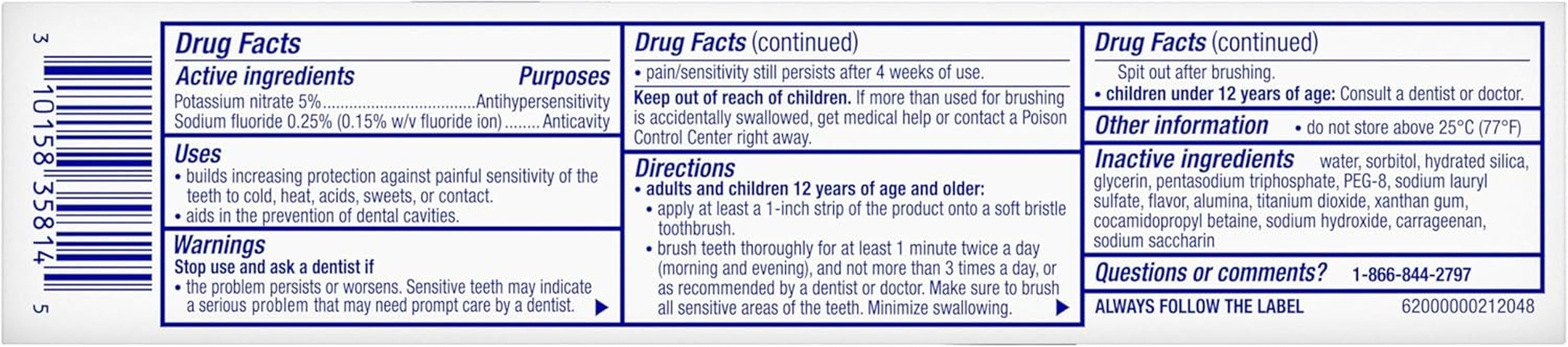 3 10158 35814 5

Drug Facts

Active ingredients Purposes

Potassium nitrate 5% Antihypersensitivity

Sodium fluoride 0.25% (0.15% w/v fluoride ion) Anticavity

Uses

• builds increasing protection against painful sensitivity of the teeth to cold, heat, acids, sweets, or contact.

• aids in the prevention of dental cavities.

Warnings

Stop use and ask a dentist if

• the problem persists or worsens. Sensitive teeth may indicate a serious problem that may need prompt care by a dentist. ▶

Drug Facts (continued)

• pain/sensitivity still persists after 4 weeks of use.

Keep out of reach of children. If more than used for brushing is accidentally swallowed, get medical help or contact a Poison Control Center right away.

Directions

• adults and children 12 years of age and older:

• apply at least a 1-inch strip of the product onto a soft bristle toothbrush.

• brush teeth thoroughly for at least 1 minute twice a day (morning and evening), and not more than 3 times a day, or as recommended by a dentist or doctor. Make sure to brush all sensitive areas of the teeth. Minimize swallowing. ▶

Drug Facts (continued)

Spit out after brushing.

• children under 12 years of age: Consult a dentist or doctor.

Other information • do not store above 25°C (77°F)

Inactive ingredients water, sorbitol, hydrated silica, glycerin, pentasodium triphosphate, PEG-8, sodium lauryl sulfate, flavor, alumina, titanium dioxide, xanthan gum, cocamidopropyl betaine, sodium hydroxide, carrageenan, sodium saccharin

Questions or comments? 1-866-844-2797

ALWAYS FOLLOW THE LABEL 62000000212048